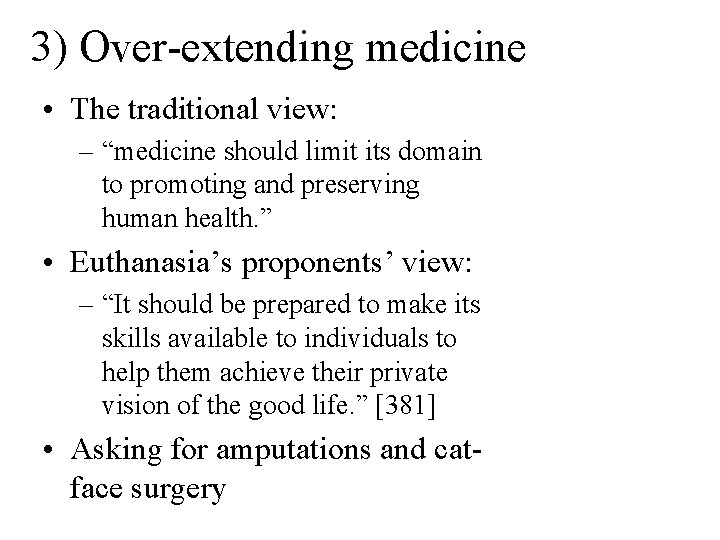 3) Over-extending medicine

• The traditional view:
– “medicine should limit its domain to promoting and preserving human health.”

• Euthanasia’s proponents’ view:
– “It should be prepared to make its skills available to individuals to help them achieve their private vision of the good life.” [381]

• Asking for amputations and cat-face surgery